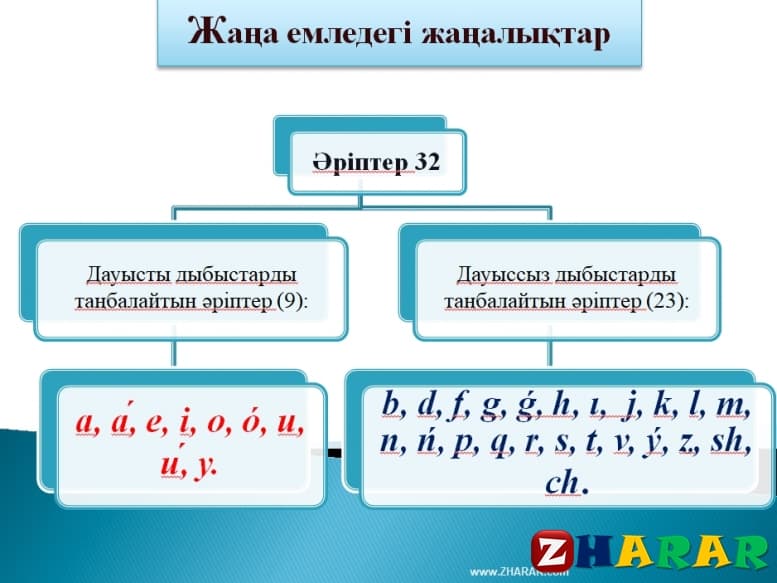 Жаңа емледегі жаңалықтар

Әріптер 32

Дауысты дыбыстарды таңбалайтын әріптер (9):

Дауыссыз дыбыстарды таңбалайтын әріптер (23):

a, á, e, i, o, ó, u, ú, y.

b, d, f, g, ǵ, h, ı, j, k, l, m, n, ń, p, q, r, s, t, v, ý, z, sh, ch.

ZHARAR

www.ZHARAR.com